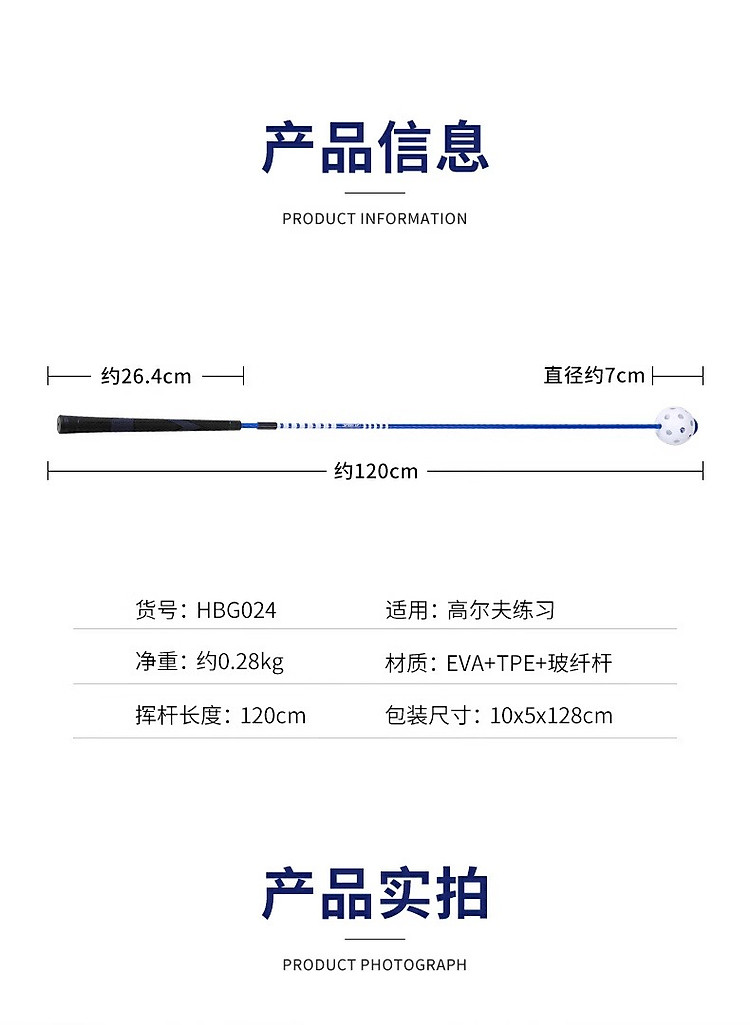 产品信息

PRODUCT INFORMATION

约26.4cm

直径约7cm

约120cm

货号：HBG024 适用：高尔夫练习

净重：约0.28kg 材质：EVA+TPE+玻纤杆

挥杆长度：120cm 包装尺寸：10x5x128cm

产品实拍

PRODUCT PHOTOGRAPH